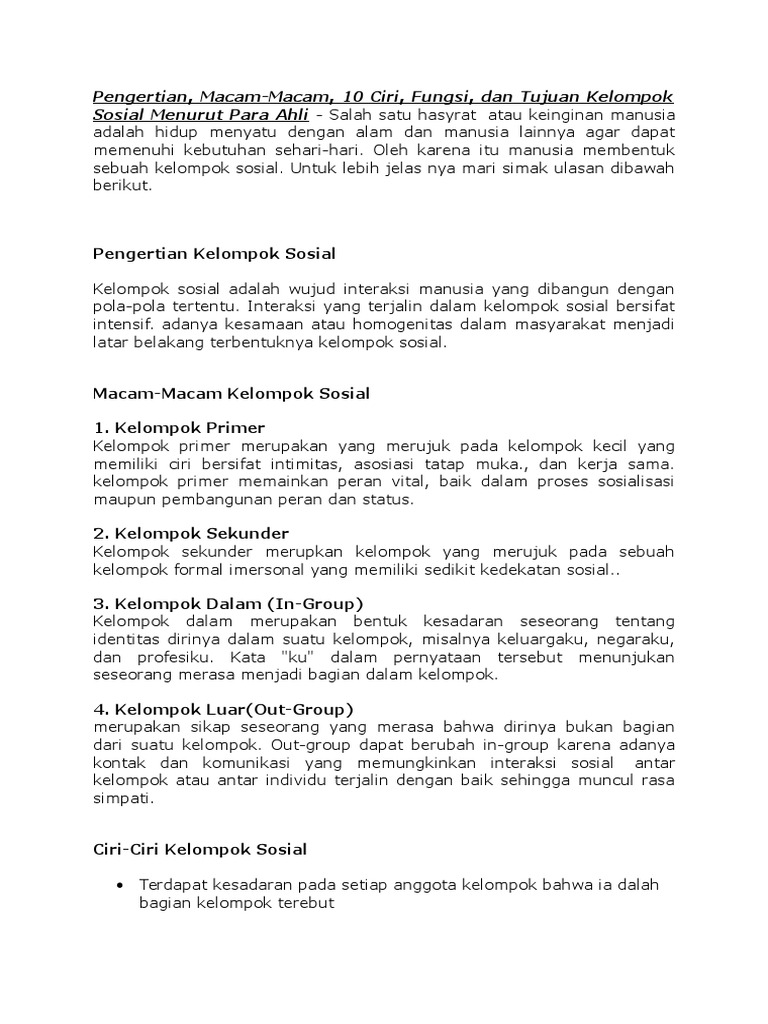 Pengertian, Macam-Macam, 10 Ciri, Fungsi, dan Tujuan Kelompok Sosial Menurut Para Ahli - Salah satu hasyrat atau keinginan manusia adalah hidup menyatu dengan alam dan manusia lainnya agar dapat memenuhi kebutuhan sehari-hari. Oleh karena itu manusia membentuk sebuah kelompok sosial. Untuk lebih jelas nya mari simak ulasan dibawah berikut.

Pengertian Kelompok Sosial

Kelompok sosial adalah wujud interaksi manusia yang dibangun dengan pola-pola tertentu. Interaksi yang terjalin dalam kelompok sosial bersifat intensif. adanya kesamaan atau homogenitas dalam masyarakat menjadi latar belakang terbentuknya kelompok sosial.

Macam-Macam Kelompok Sosial

1. Kelompok Primer
Kelompok primer merupakan yang merujuk pada kelompok kecil yang memiliki ciri bersifat intimitas, asosiasi tatap muka., dan kerja sama. kelompok primer memainkan peran vital, baik dalam proses sosialisasi maupun pembangunan peran dan status.

2. Kelompok Sekunder
Kelompok sekunder merupkan kelompok yang merujuk pada sebuah kelompok formal imersonal yang memiliki sedikit kedekatan sosial..

3. Kelompok Dalam (In-Group)
Kelompok dalam merupakan bentuk kesadaran seseorang tentang identitas dirinya dalam suatu kelompok, misalnya keluargaku, negaraku, dan profesiku. Kata "ku" dalam pernyataan tersebut menunjukan seseorang merasa menjadi bagian dalam kelompok.

4. Kelompok Luar(Out-Group)
merupakan sikap seseorang yang merasa bahwa dirinya bukan bagian dari suatu kelompok. Out-group dapat berubah in-group karena adanya kontak dan komunikasi yang memungkinkan interaksi sosial antar kelompok atau antar individu terjalin dengan baik sehingga muncul rasa simpati.

Ciri-Ciri Kelompok Sosial

• Terdapat kesadaran pada setiap anggota kelompok bahwa ia dalah bagian kelompok terebut